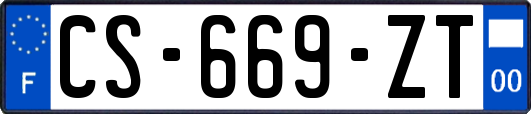 F
CS-669-ZT
00